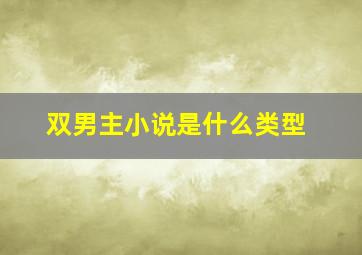 双男主小说是什么类型